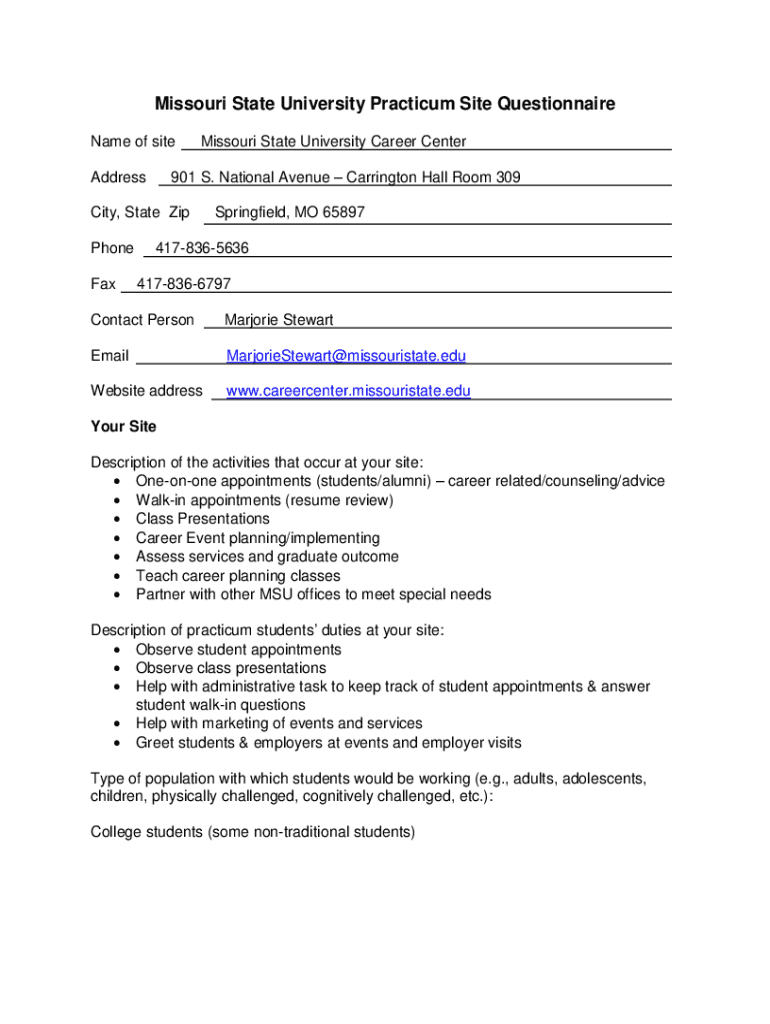 Missouri State University Practicum Site Questionnaire

Name of site Missouri State University Career Center

Address 901 S. National Avenue – Carrington Hall Room 309

City, State Zip Springfield, MO 65897

Phone 417-836-5636

Fax 417-836-6797

Contact Person Marjorie Stewart

Email MarjorieStewart@missouristate.edu

Website address www.careercenter.missouristate.edu

Your Site

Description of the activities that occur at your site:
• One-on-one appointments (students/alumni) – career related/counseling/advice
• Walk-in appointments (resume review)
• Class Presentations
• Career Event planning/implementing
• Assess services and graduate outcome
• Teach career planning classes
• Partner with other MSU offices to meet special needs

Description of practicum students' duties at your site:
• Observe student appointments
• Observe class presentations
• Help with administrative task to keep track of student appointments & answer student walk-in questions
• Help with marketing of events and services
• Greet students & employers at events and employer visits

Type of population with which students would be working (e.g., adults, adolescents, children, physically challenged, cognitively challenged, etc.):

College students (some non-traditional students)